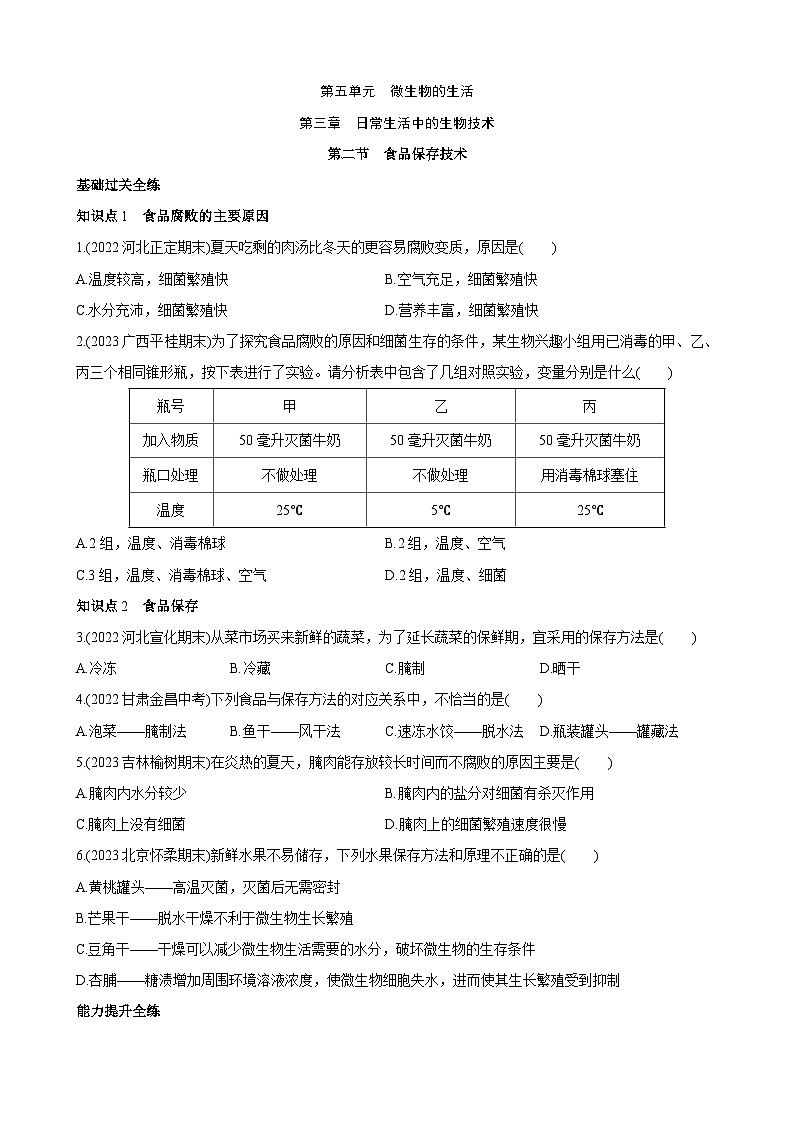 第五单元　微生物的生活

第三章　日常生活中的生物技术

第二节　食品保存技术

基础过关全练

知识点 1　食品腐败的主要原因

1.(2022 河北正定期末)夏天吃剩的肉汤比冬天的更容易腐败变质，原因是(　　)

A.温度较高，细菌繁殖快　　B.空气充足，细菌繁殖快

C.水分充沛，细菌繁殖快　　D.营养丰富，细菌繁殖快

2.(2023 广西平桂期末)为了探究食品腐败的原因和细菌生存的条件，某生物兴趣小组用已消毒的甲、乙、丙三个相同锥形瓶，按下表进行了实验。请分析表中包含了几组对照实验，变量分别是什么(　　)

| 瓶号 | 甲 | 乙 | 丙 |
|---|---|---|---|
| 加入物质 | 50 毫升灭菌牛奶 | 50 毫升灭菌牛奶 | 50 毫升灭菌牛奶 |
| 瓶口处理 | 不做处理 | 不做处理 | 用消毒棉球塞住 |
| 温度 | 25℃ | 5℃ | 25℃ |

A.2 组，温度、消毒棉球　　B.2 组，温度、空气

C.3 组，温度、消毒棉球、空气　　D.2 组，温度、细菌

知识点 2　食品保存

3.(2022 河北宣化期末)从菜市场买来新鲜的蔬菜，为了延长蔬菜的保鲜期，宜采用的保存方法是(　　)

A.冷冻　　B.冷藏　　C.腌制　　D.晒干

4.(2022 甘肃金昌中考)下列食品与保存方法的对应关系中，不恰当的是(　　)

A.泡菜——腌制法　　B.鱼干——风干法　　C.速冻水饺——脱水法　　D.瓶装罐头——罐藏法

5.(2023 吉林榆树期末)在炎热的夏天，腌肉能存放较长时间而不腐败的原因主要是(　　)

A.腌肉内水分较少　　B.腌肉内的盐分对细菌有杀灭作用

C.腌肉上没有细菌　　D.腌肉上的细菌繁殖速度很慢

6.(2023 北京怀柔期末)新鲜水果不易储存，下列水果保存方法和原理不正确的是(　　)

A.黄桃罐头——高温灭菌，灭菌后无需密封

B.芒果干——脱水干燥不利于微生物生长繁殖

C.豆角干——干燥可以减少微生物生活需要的水分，破坏微生物的生存条件

D.杏脯——糖渍增加周围环境溶液浓度，使微生物细胞失水，进而使其生长繁殖受到抑制

能力提升全练